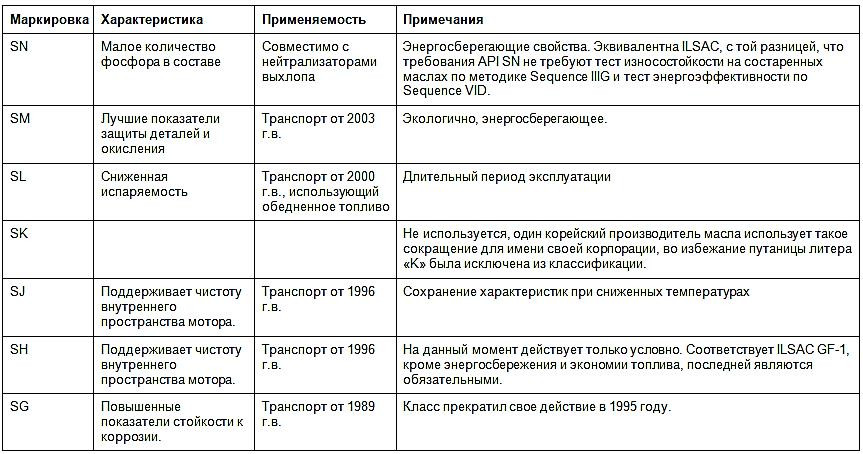 | Маркировка | Характеристика | Применяемость | Примечания |
|---|---|---|---|
| SN | Малое количество фосфора в составе | Совместимо с нейтрализаторами выхлопа | Энергосберегающие свойства. Эквивалентна ILSAC, с той разницей, что требования API SN не требуют тест износостойкости на состаренных маслах по методике Sequence IIIG и тест энергоэффективности по Sequence VID. |
| SM | Лучшие показатели защиты деталей и окисления | Транспорт от 2003 г.в. | Экологично, энергосберегающее. |
| SL | Сниженная испаряемость | Транспорт от 2000 г.в., использующий обедненное топливо | Длительный период эксплуатации |
| SK | | | Не используется, один корейский производитель масла использует такое сокращение для имени своей корпорации, во избежание путаницы литера «К» была исключена из классификации. |
| SJ | Поддерживает чистоту внутреннего пространства мотора. | Транспорт от 1996 г.в. | Сохранение характеристик при сниженных температурах |
| SH | Поддерживает чистоту внутреннего пространства мотора. | Транспорт от 1996 г.в. | На данный момент действует только условно. Соответствует ILSAC GF-1, кроме энергосбережения и экономии топлива, последней являются обязательными. |
| SG | Повышенные показатели стойкости к коррозии. | Транспорт от 1989 г.в. | Класс прекратил свое действие в 1995 году. |